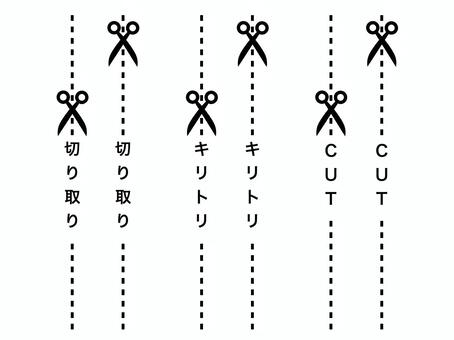 切り取り

切り取り

キリトリ

キリトリ

CUT

CUT